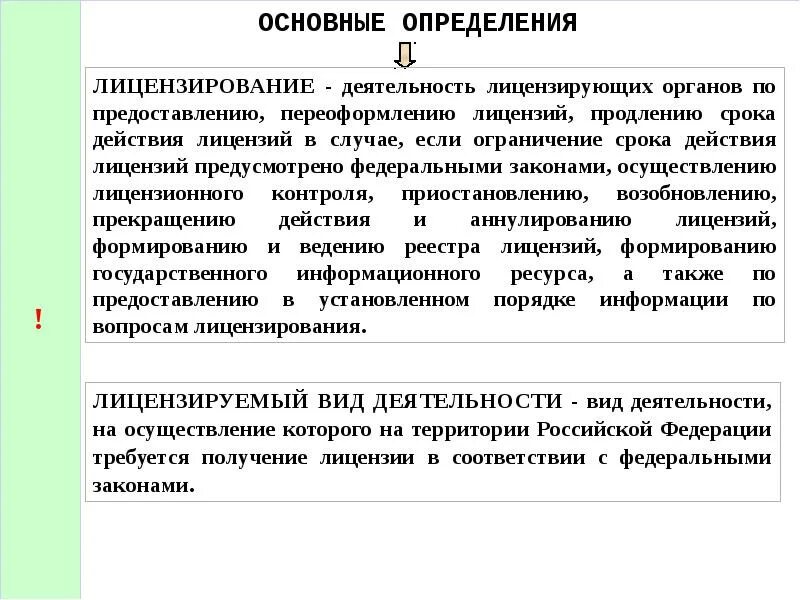 ОСНОВНЫЕ ОПРЕДЕЛЕНИЯ

ЛИЦЕНЗИРОВАНИЕ - деятельность лицензирующих органов по предоставлению, переоформлению лицензий, продлению срока действия лицензий в случае, если ограничение срока действия лицензий предусмотрено федеральными законами, осуществлению лицензионного контроля, приостановлению, возобновлению, прекращению действия и аннулированию лицензий, формированию и ведению реестра лицензий, формированию государственного информационного ресурса, а также по предоставлению в установленном порядке информации по вопросам лицензирования.

!

ЛИЦЕНЗИРУЕМЫЙ ВИД ДЕЯТЕЛЬНОСТИ - вид деятельности, на осуществление которого на территории Российской Федерации требуется получение лицензии в соответствии с федеральными законами.